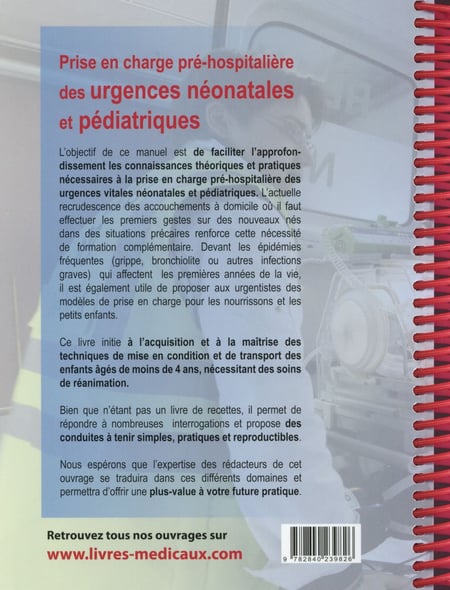 Prise en charge pré-hospitalière des urgences néonatales et pédiatriques

L'objectif de ce manuel est de faciliter l'approfondissement les connaissances théoriques et pratiques nécessaires à la prise en charge pré-hospitalière des urgences vitales néonatales et pédiatriques. L'actuelle recrudescence des accouchements à domicile où il faut effectuer les premiers gestes sur des nouveaux nés dans des situations précaires renforce cette nécessité de formation complémentaire. Devant les épidémies fréquentes (grippe, bronchiolite ou autres infections graves) qui affectent les premières années de la vie, il est également utile de proposer aux urgentistes des modèles de prise en charge pour les nourrissons et les petits enfants.

Ce livre initie à l'acquisition et à la maîtrise des techniques de mise en condition et de transport des enfants âgés de moins de 4 ans, nécessitant des soins de réanimation.

Bien que n'étant pas un livre de recettes, il permet de répondre à nombreuses interrogations et propose des conduites à tenir simples, pratiques et reproductibles.

Nous espérons que l'expertise des rédacteurs de cet ouvrage se traduira dans ces différents domaines et permettra d'offrir une plus-value à votre future pratique.

Retrouvez tous nos ouvrages sur
www.livres-medicaux.com

9 782840 239826